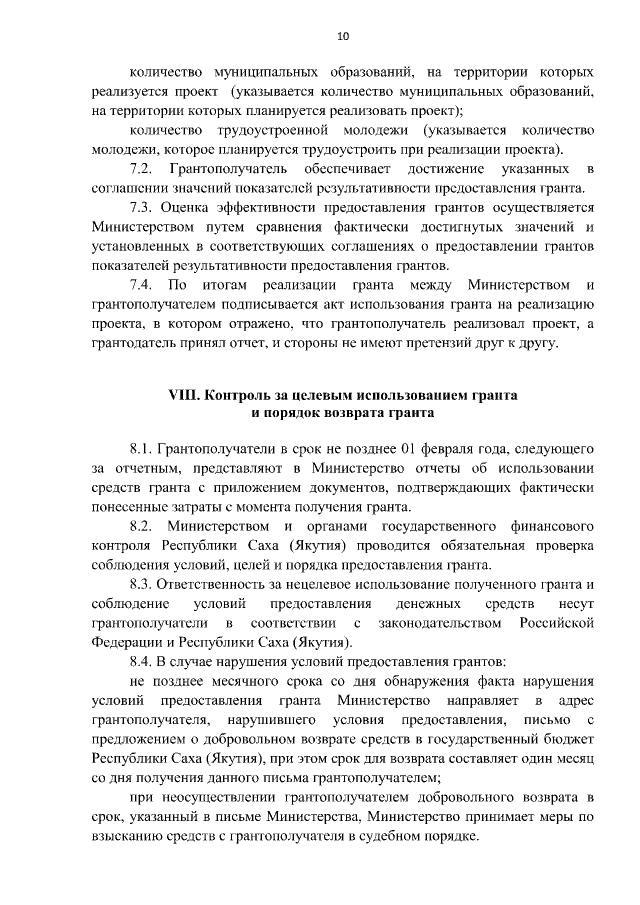 10

количество муниципальных образований, на территории которых реализуется проект (указывается количество муниципальных образований, на территории которых планируется реализовать проект);

количество трудоустроенной молодежи (указывается количество молодежи, которое планируется трудоустроить при реализации проекта).

7.2. Грантополучатель обеспечивает достижение указанных в соглашении значений показателей результативности предоставления гранта.

7.3. Оценка эффективности предоставления грантов осуществляется Министерством путем сравнения фактически достигнутых значений и установленных в соответствующих соглашениях о предоставлении грантов показателей результативности предоставления грантов.

7.4. По итогам реализации гранта между Министерством и грантополучателем подписывается акт использования гранта на реализацию проекта, в котором отражено, что грантополучатель реализовал проект, а грантодатель принял отчет, и стороны не имеют претензий друг к другу.

VIII. Контроль за целевым использованием гранта и порядок возврата гранта

8.1. Грантополучатели в срок не позднее 01 февраля года, следующего за отчетным, представляют в Министерство отчеты об использовании средств гранта с приложением документов, подтверждающих фактически понесенные затраты с момента получения гранта.

8.2. Министерством и органами государственного финансового контроля Республики Саха (Якутия) проводится обязательная проверка соблюдения условий, целей и порядка предоставления гранта.

8.3. Ответственность за нецелевое использование полученного гранта и соблюдение условий предоставления денежных средств несут грантополучатели в соответствии с законодательством Российской Федерации и Республики Саха (Якутия).

8.4. В случае нарушения условий предоставления грантов:

не позднее месячного срока со дня обнаружения факта нарушения условий предоставления гранта Министерство направляет в адрес грантополучателя, нарушившего условия предоставления, письмо с предложением о добровольном возврате средств в государственный бюджет Республики Саха (Якутия), при этом срок для возврата составляет один месяц со дня получения данного письма грантополучателем;

при неосуществлении грантополучателем добровольного возврата в срок, указанный в письме Министерства, Министерство принимает меры по взысканию средств с грантополучателя в судебном порядке.